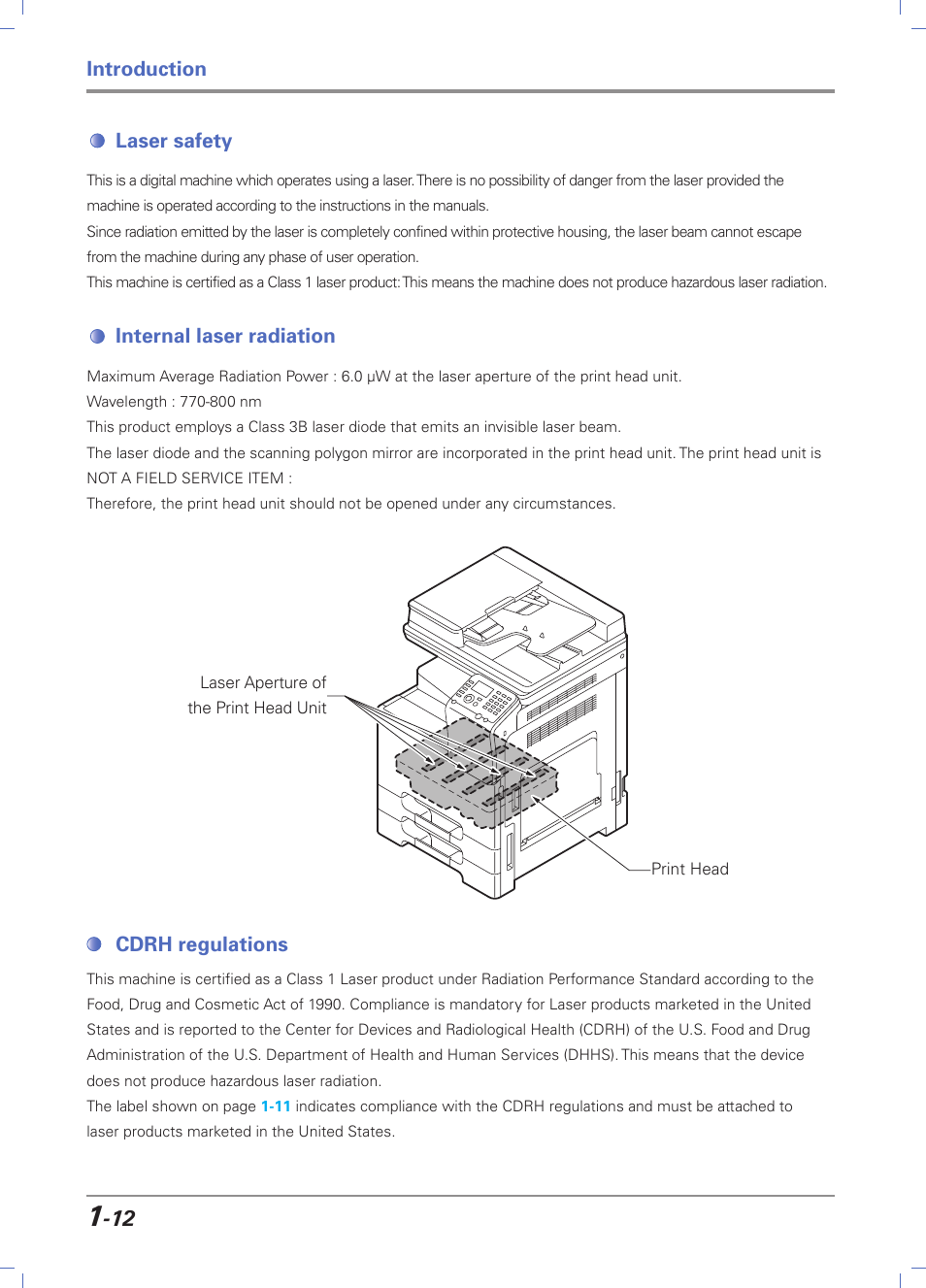 Introduction

Laser safety

This is a digital machine which operates using a laser. There is no possibility of danger from the laser provided the machine is operated according to the instructions in the manuals.
Since radiation emitted by the laser is completely confined within protective housing, the laser beam cannot escape from the machine during any phase of user operation.
This machine is certified as a Class 1 laser product: This means the machine does not produce hazardous laser radiation.

Internal laser radiation

Maximum Average Radiation Power : 6.0 μW at the laser aperture of the print head unit.
Wavelength : 770-800 nm
This product employs a Class 3B laser diode that emits an invisible laser beam.
The laser diode and the scanning polygon mirror are incorporated in the print head unit. The print head unit is NOT A FIELD SERVICE ITEM :
Therefore, the print head unit should not be opened under any circumstances.

Laser Aperture of the Print Head Unit

Print Head

CDRH regulations

This machine is certified as a Class 1 Laser product under Radiation Performance Standard according to the Food, Drug and Cosmetic Act of 1990. Compliance is mandatory for Laser products marketed in the United States and is reported to the Center for Devices and Radiological Health (CDRH) of the U.S. Food and Drug Administration of the U.S. Department of Health and Human Services (DHHS). This means that the device does not produce hazardous laser radiation.
The label shown on page 1-11 indicates compliance with the CDRH regulations and must be attached to laser products marketed in the United States.

1-12